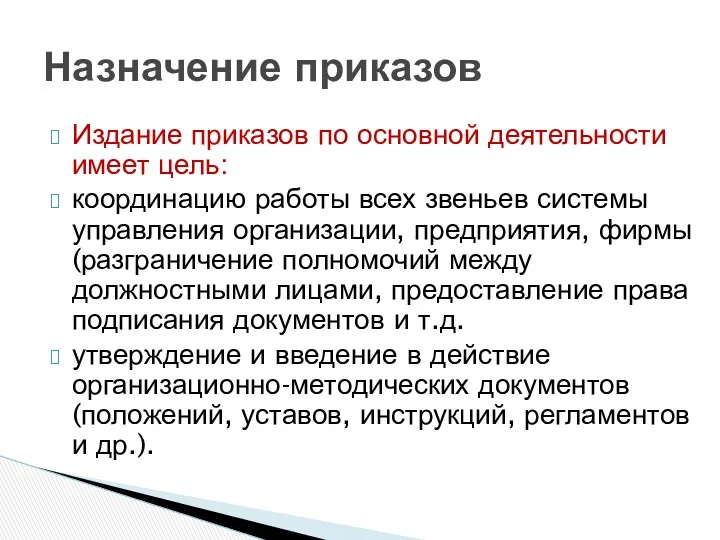 Назначение приказов

Издание приказов по основной деятельности имеет цель:

координацию работы всех звеньев системы управления организации, предприятия, фирмы (разграничение полномочий между должностными лицами, предоставление права подписания документов и т.д.

утверждение и введение в действие организационно-методических документов (положений, уставов, инструкций, регламентов и др.).